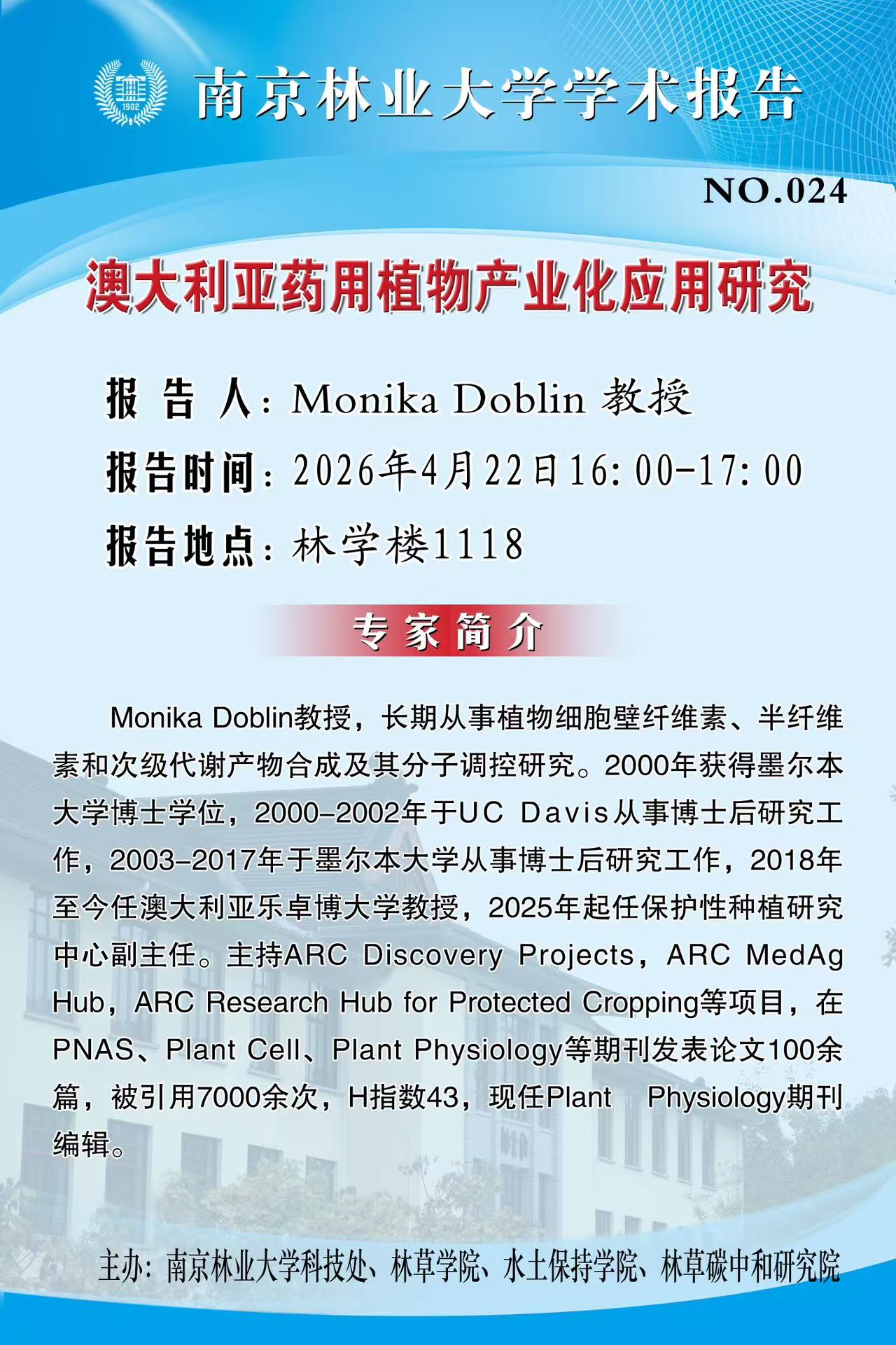 1902

南京林业大学学术报告

NO.024

澳大利亚药用植物产业化应用研究

报 告 人：Monika Doblin 教授

报告时间：2026年4月22日16:00-17:00

报告地点：林学楼1118

专家简介

Monika Doblin教授，长期从事植物细胞壁纤维素、半纤维素和次级代谢产物合成及其分子调控研究。2000年获得墨尔本大学博士学位，2000-2002年于UC Davis从事博士后研究工作，2003-2017年于墨尔本大学从事博士后研究工作，2018年至今任澳大利亚乐卓博大学教授，2025年起任保护性种植研究中心副主任。主持ARC Discovery Projects，ARC MedAg Hub，ARC Research Hub for Protected Cropping等项目，在PNAS、Plant Cell、Plant Physiology等期刊发表论文100余篇，被引用7000余次，H指数43，现任Plant Physiology期刊编辑。

主办：南京林业大学科技处、林草学院、水土保持学院、林草碳中和研究院